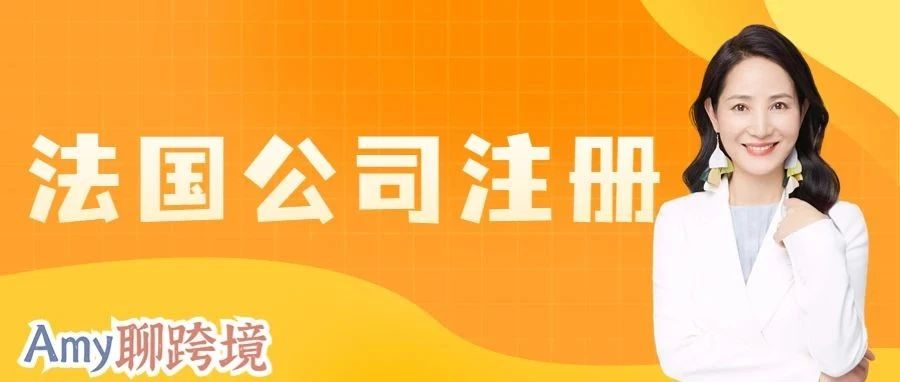 法国公司注册

Amy聊跨境